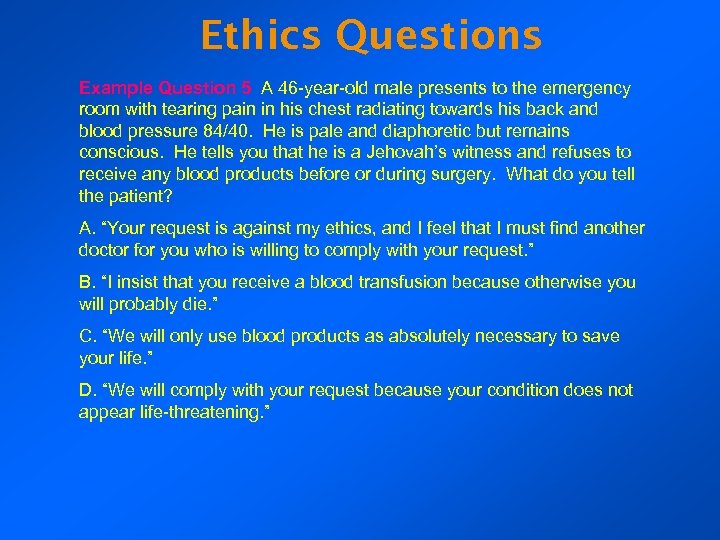 Ethics Questions

Example Question 5 A 46-year-old male presents to the emergency room with tearing pain in his chest radiating towards his back and blood pressure 84/40. He is pale and diaphoretic but remains conscious. He tells you that he is a Jehovah's witness and refuses to receive any blood products before or during surgery. What do you tell the patient?

A. "Your request is against my ethics, and I feel that I must find another doctor for you who is willing to comply with your request."

B. "I insist that you receive a blood transfusion because otherwise you will probably die."

C. "We will only use blood products as absolutely necessary to save your life."

D. "We will comply with your request because your condition does not appear life-threatening."